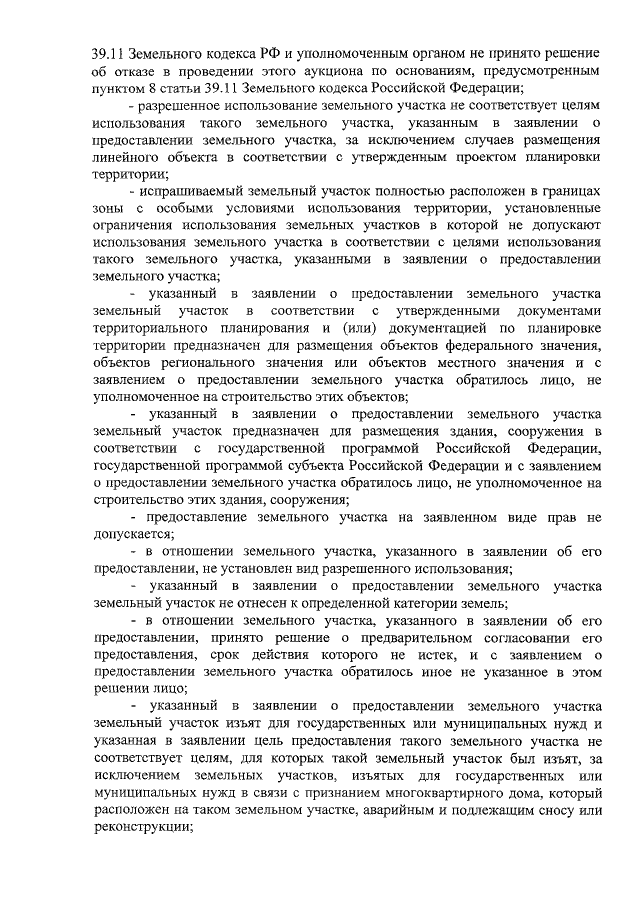 39.11 Земельного кодекса РФ и уполномоченным органом не принято решение об отказе в проведении этого аукциона по основаниям, предусмотренным пунктом 8 статьи 39.11 Земельного кодекса Российской Федерации;

- разрешенное использование земельного участка не соответствует целям использования такого земельного участка, указанным в заявлении о предоставлении земельного участка, за исключением случаев размещения линейного объекта в соответствии с утвержденным проектом планировки территории;

- испрашиваемый земельный участок полностью расположен в границах зоны с особыми условиями использования территории, установленные ограничения использования земельных участков в которой не допускают использования земельного участка в соответствии с целями использования такого земельного участка, указанными в заявлении о предоставлении земельного участка;

- указанный в заявлении о предоставлении земельного участка земельный участок в соответствии с утвержденными документами территориального планирования и (или) документацией по планировке территории предназначен для размещения объектов федерального значения, объектов регионального значения или объектов местного значения и с заявлением о предоставлении земельного участка обратилось лицо, не уполномоченное на строительство этих объектов;

- указанный в заявлении о предоставлении земельного участка земельный участок предназначен для размещения здания, сооружения в соответствии с государственной программой Российской Федерации, государственной программой субъекта Российской Федерации и с заявлением о предоставлении земельного участка обратилось лицо, не уполномоченное на строительство этих здания, сооружения;

- предоставление земельного участка на заявленном виде прав не допускается;

- в отношении земельного участка, указанного в заявлении об его предоставлении, не установлен вид разрешенного использования;

- указанный в заявлении о предоставлении земельного участка земельный участок не отнесен к определенной категории земель;

- в отношении земельного участка, указанного в заявлении об его предоставлении, принято решение о предварительном согласовании его предоставления, срок действия которого не истек, и с заявлением о предоставлении земельного участка обратилось иное не указанное в этом решении лицо;

- указанный в заявлении о предоставлении земельного участка земельный участок изъят для государственных или муниципальных нужд и указанная в заявлении цель предоставления такого земельного участка не соответствует целям, для которых такой земельный участок был изъят, за исключением земельных участков, изъятых для государственных или муниципальных нужд в связи с признанием многоквартирного дома, который расположен на таком земельном участке, аварийным и подлежащим сносу или реконструкции;